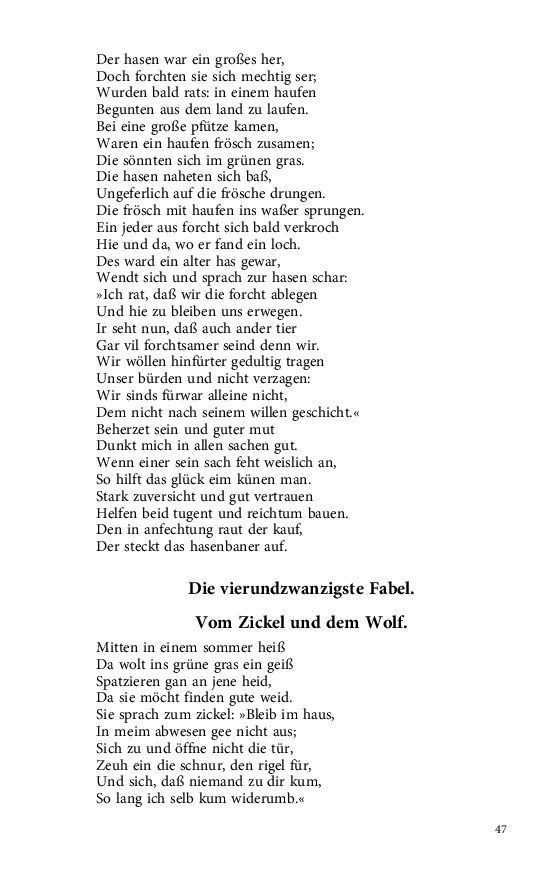 Der hasen war ein großes her,
Doch forchten sie sich mechtig ser;
Wurden bald rats: in einem haufen
Begunten aus dem land zu laufen.
Bei eine große pfütze kamen,
Waren ein haufen frösch zusamen;
Die sönnten sich im grünen gras.
Die hasen naheten sich baß,
Ungeferlich auf die frösche drungen.
Die frösch mit haufen ins waßer sprungen.
Ein jeder aus forcht sich bald verkroch
Hie und da, wo er fand ein loch.
Des ward ein alter has gewar,
Wendt sich und sprach zur hasen schar:
»Ich rat, daß wir die forcht ablegen
Und hie zu bleiben uns erwegen.
Ir seht nun, daß auch ander tier
Gar vil forchtsamer seind denn wir.
Wir wöllen hinfürter gedultig tragen
Unser bürden und nicht verzagen:
Wir sinds fürwar alleine nicht,
Dem nicht nach seinem willen geschicht.«
Beherzet sein und guter mut
Dunkt mich in allen sachen gut.
Wenn einer sein sach feht weislich an,
So hilft das glück eim künen man.
Stark zuversicht und gut vertrauen
Helfen beid tugent und reichtum bauen.
Den in anfechtung raut der kauf,
Der steckt das hasenbaner auf.

Die vierundzwanzigste Fabel.

Vom Zickel und dem Wolf.

Mitten in einem sommer heiß
Da wolt ins grüne gras ein geiß
Spatzieren gan an jene heid,
Da sie möcht finden gute weid.
Sie sprach zum zickel: »Bleib im haus,
In meim abwesen gee nicht aus;
Sich zu und öffne nicht die tür,
Zeuh ein die schnur, den rigel für,
Und sich, daß niemand zu dir kum,
So lang ich selb kum widerumb.«

47